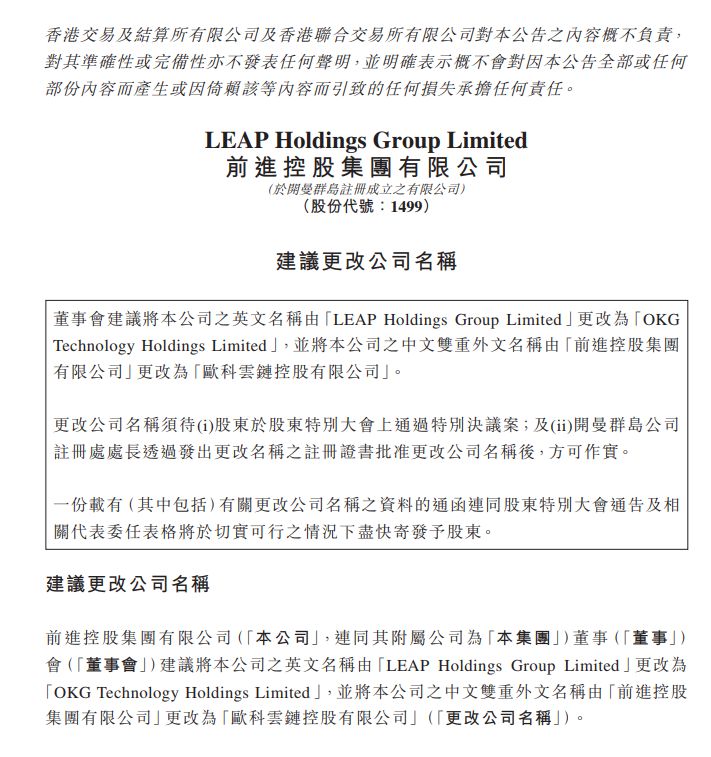 香港交易及結算所有限公司及香港聯合交易所有限公司對本公告之內容概不負責，對其準確性或完備性亦不發表任何聲明，並明確表示概不會對因本公告全部或任何部份內容而產生或因倚賴該等內容而引致的任何損失承擔任何責任。

LEAP Holdings Group Limited
前進控股集團有限公司
(於開曼群島註冊成立之有限公司)
(股份代號：1499)

建議更改公司名稱

董事會建議將本公司之英文名稱由「LEAP Holdings Group Limited」更改為「OKG Technology Holdings Limited」，並將本公司之中文雙重外文名稱由「前進控股集團有限公司」更改為「歐科雲鏈控股有限公司」。

更改公司名稱須待(i)股東於股東特別大會上通過特別決議案；及(ii)開曼群島公司註冊處處長透過發出更改名稱之註冊證書批准更改公司名稱後，方可作實。

一份載有(其中包括)有關更改公司名稱之資料的通函連同股東特別大會通告及相關代表委任表格將於切實可行之情況下盡快寄發予股東。

建議更改公司名稱

前進控股集團有限公司(「本公司」，連同其附屬公司為「本集團」)董事(「董事」)會(「董事會」)建議將本公司之英文名稱由「LEAP Holdings Group Limited」更改為「OKG Technology Holdings Limited」，並將本公司之中文雙重外文名稱由「前進控股集團有限公司」更改為「歐科雲鏈控股有限公司」(「更改公司名稱」)。